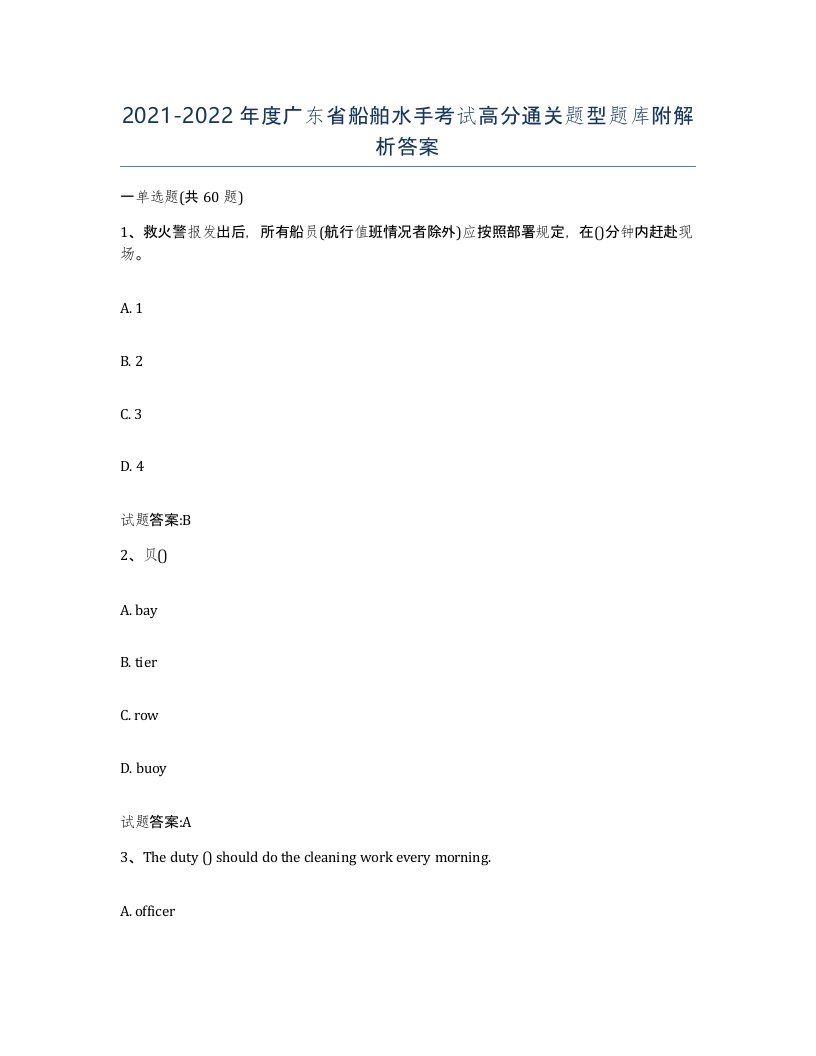 2021-2022年度广东省船舶水手考试高分通关题型题库附解析答案

一单选题(共60题)

1、救火警报发出后，所有船员(航行值班情况者除外)应按照部署规定，在()分钟内赶赴现场。

A. 1

B. 2

C. 3

D. 4

试题答案:B

2、贝()

A. bay

B. tier

C. row

D. buoy

试题答案:A

3、The duty () should do the cleaning work every morning.

A. officer